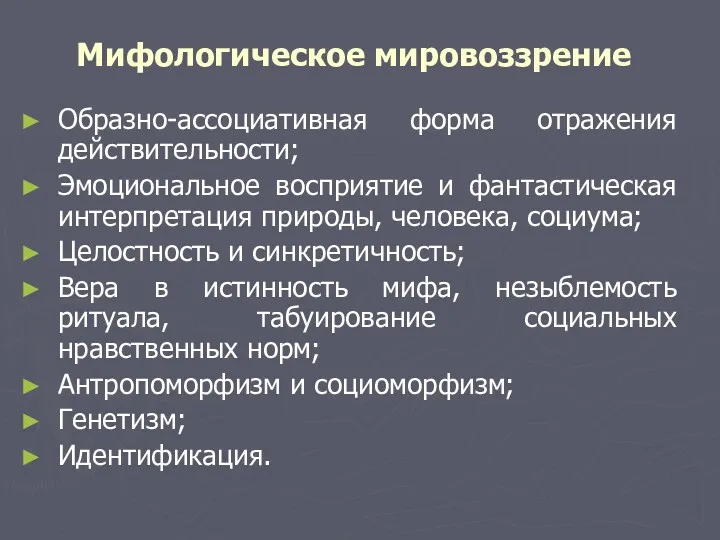 Мифологическое мировоззрение

► Образно-ассоциативная форма отражения действительности;
► Эмоциональное восприятие и фантастическая интерпретация природы, человека, социума;
► Целостность и синкретичность;
► Вера в истинность мифа, незыблемость ритуала, табуирование социальных нравственных норм;
► Антропоморфизм и социоморфизм;
► Генетизм;
► Идентификация.